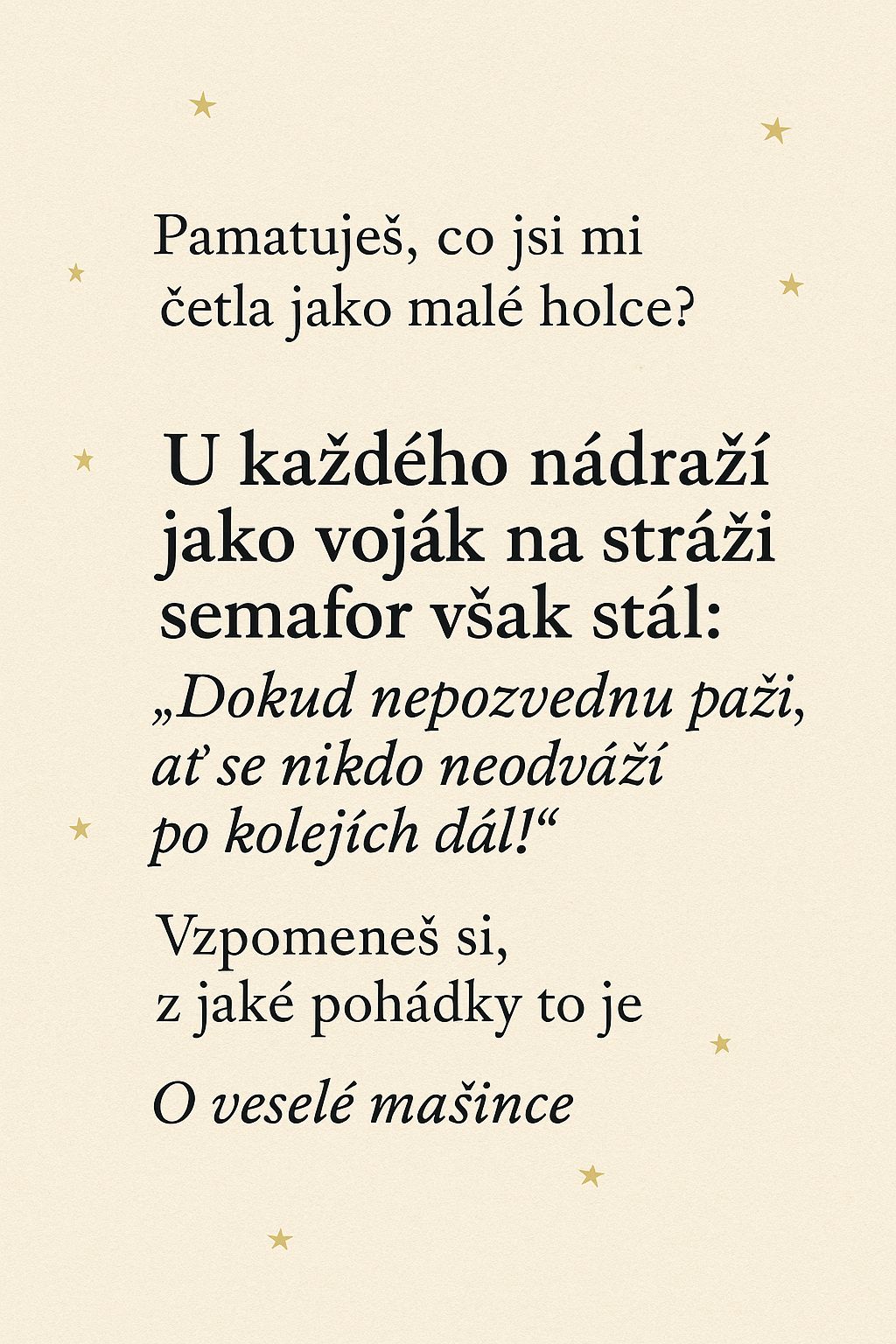 Pamatuješ, co jsi mi četla jako malé holce?

U každého nádraží jako voják na stráži semafor však stál:
„Dokud nepozvednu paži, ať se nikdo neodváží po kolejích dál!“

Vzpomeneš si, z jaké pohádky to je

O veselé mašince